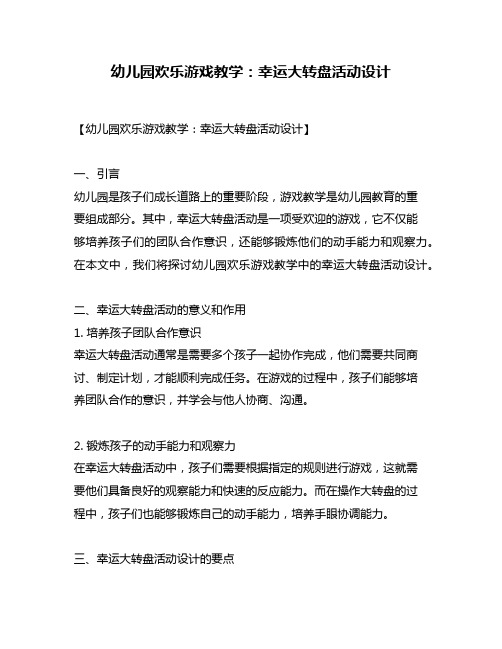 幼儿园欢乐游戏教学：幸运大转盘活动设计

【幼儿园欢乐游戏教学：幸运大转盘活动设计】

一、引言
幼儿园是孩子们成长道路上的重要阶段，游戏教学是幼儿园教育的重要组成部分。其中，幸运大转盘活动是一项受欢迎的游戏，它不仅能够培养孩子们的团队合作意识，还能够锻炼他们的动手能力和观察力。在本文中，我们将探讨幼儿园欢乐游戏教学中的幸运大转盘活动设计。

二、幸运大转盘活动的意义和作用
1. 培养孩子团队合作意识
幸运大转盘活动通常是需要多个孩子一起协作完成，他们需要共同商讨、制定计划，才能顺利完成任务。在游戏的过程中，孩子们能够培养团队合作的意识，并学会与他人协商、沟通。

2. 锻炼孩子的动手能力和观察力
在幸运大转盘活动中，孩子们需要根据指定的规则进行游戏，这就需要他们具备良好的观察能力和快速的反应能力。而在操作大转盘的过程中，孩子们也能够锻炼自己的动手能力，培养手眼协调能力。

三、幸运大转盘活动设计的要点